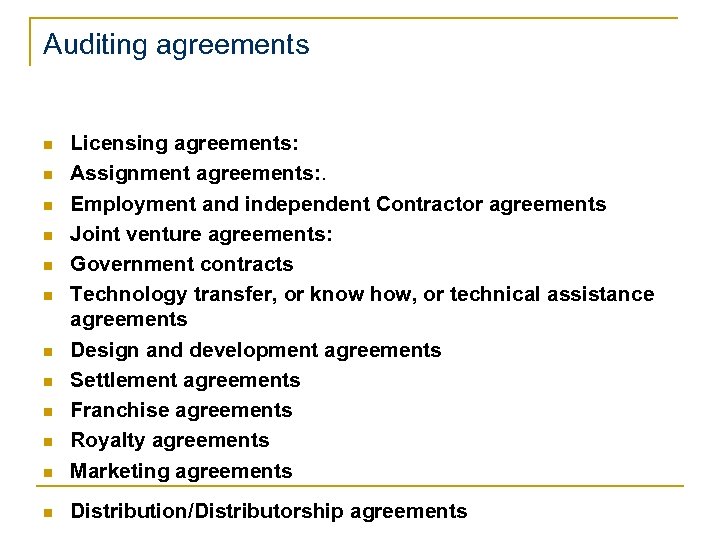 Auditing agreements

- Licensing agreements:
- Assignment agreements:.
- Employment and independent Contractor agreements
- Joint venture agreements:
- Government contracts
- Technology transfer, or know how, or technical assistance agreements
- Design and development agreements
- Settlement agreements
- Franchise agreements
- Royalty agreements
- Marketing agreements
- Distribution/Distributorship agreements